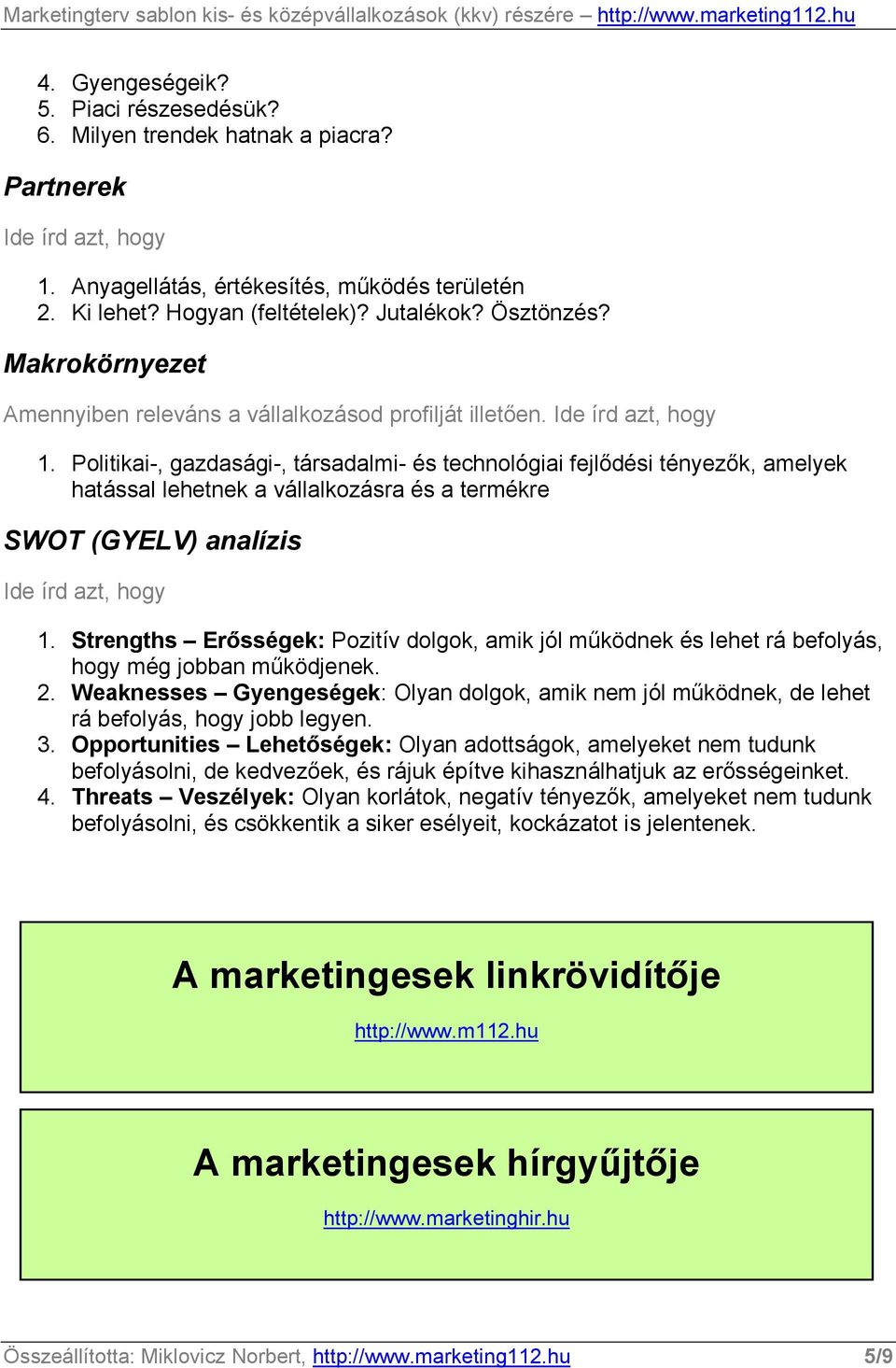 Marketingterv sablon kis- és középvállalkozások (kkv) részére – http://www.marketing112.hu

4. Gyengeségeik?
5. Piaci részesedésük?
6. Milyen trendek hatnak a piacra?

Partnerek

Ide írd azt, hogy

1. Anyagellátás, értékesítés, működés területén
2. Ki lehet? Hogyan (feltételek)? Jutalékok? Ösztönzés?

Makrokörnyezet

Amennyiben releváns a vállalkozásod profilját illetően. Ide írd azt, hogy

1. Politikai-, gazdasági-, társadalmi- és technológiai fejlődési tényezők, amelyek hatással lehetnek a vállalkozásra és a termékre

SWOT (GYELV) analízis

Ide írd azt, hogy

1. Strengths – Erősségek: Pozitív dolgok, amik jól működnek és lehet rá befolyás, hogy még jobban működjenek.
2. Weaknesses – Gyengeségek: Olyan dolgok, amik nem jól működnek, de lehet rá befolyás, hogy jobb legyen.
3. Opportunities – Lehetőségek: Olyan adottságok, amelyeket nem tudunk befolyásolni, de kedvezőek, és rájuk építve kihasználhatjuk az erősségeinket.
4. Threats – Veszélyek: Olyan korlátok, negatív tényezők, amelyeket nem tudunk befolyásolni, és csökkentik a siker esélyeit, kockázatot is jelentenek.

A marketingesek linkrövidítője

http://www.m112.hu

A marketingesek hírgyűjtője

http://www.marketinghir.hu

Összeállította: Miklovicz Norbert, http://www.marketing112.hu 5/9